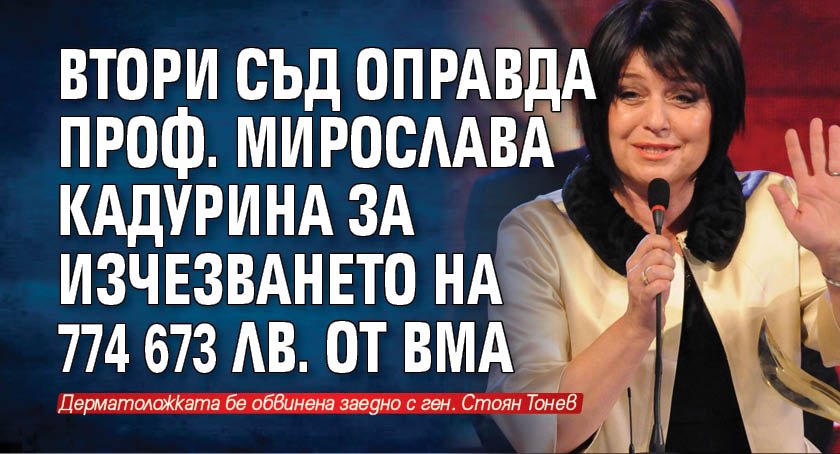 ВТОРИ СЪД ОПРАВДА ПРОФ. МИРОСЛАВА КАДУРИНА ЗА ИЗЧЕЗВАНЕТО НА 774 673 ЛВ. ОТ ВМА

Дерматоложката бе обвинена заедно с ген. Стоян Тонев